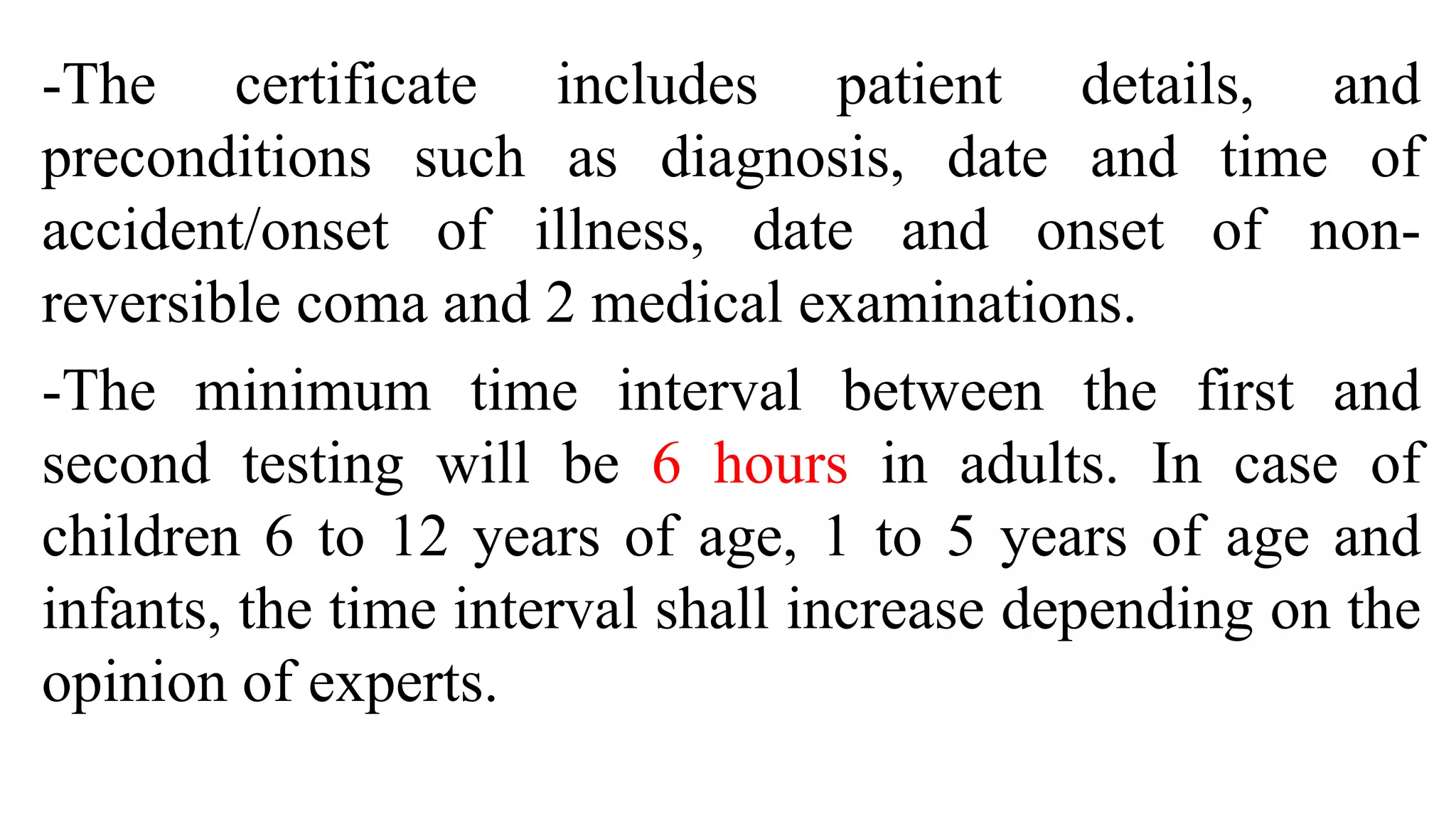 -The certificate includes patient details, and preconditions such as diagnosis, date and time of accident/onset of illness, date and onset of non-reversible coma and 2 medical examinations.

-The minimum time interval between the first and second testing will be 6 hours in adults. In case of children 6 to 12 years of age, 1 to 5 years of age and infants, the time interval shall increase depending on the opinion of experts.